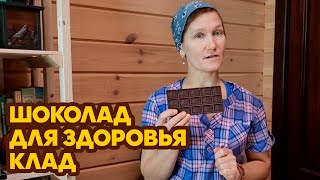 ШОКОЛАД
ДЛЯ ЗДОРОВЬЯ
КЛАД